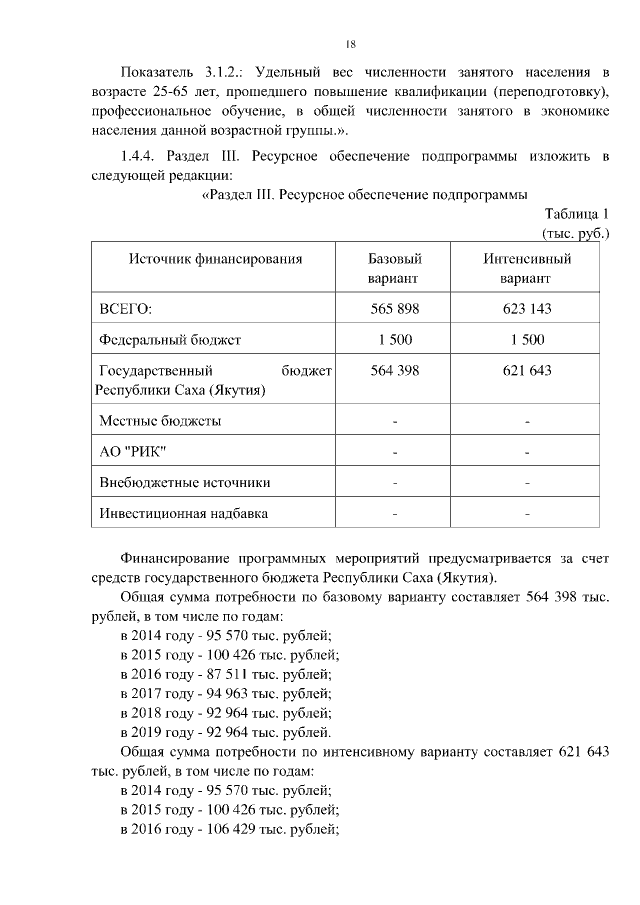 18

Показатель 3.1.2.: Удельный вес численности занятого населения в возрасте 25-65 лет, прошедшего повышение квалификации (переподготовку), профессиональное обучение, в общей численности занятого в экономике населения данной возрастной группы.».

1.4.4. Раздел III. Ресурсное обеспечение подпрограммы изложить в следующей редакции:

«Раздел III. Ресурсное обеспечение подпрограммы

Таблица 1
(тыс. руб.)

| Источник финансирования | Базовый вариант | Интенсивный вариант |
|---|---|---|
| ВСЕГО: | 565 898 | 623 143 |
| Федеральный бюджет | 1 500 | 1 500 |
| Государственный бюджет Республики Саха (Якутия) | 564 398 | 621 643 |
| Местные бюджеты | - | - |
| АО "РИК" | - | - |
| Внебюджетные источники | - | - |
| Инвестиционная надбавка | - | - |

Финансирование программных мероприятий предусматривается за счет средств государственного бюджета Республики Саха (Якутия).

Общая сумма потребности по базовому варианту составляет 564 398 тыс. рублей, в том числе по годам:

в 2014 году - 95 570 тыс. рублей;
в 2015 году - 100 426 тыс. рублей;
в 2016 году - 87 511 тыс. рублей;
в 2017 году - 94 963 тыс. рублей;
в 2018 году - 92 964 тыс. рублей;
в 2019 году - 92 964 тыс. рублей.

Общая сумма потребности по интенсивному варианту составляет 621 643 тыс. рублей, в том числе по годам:

в 2014 году - 95 570 тыс. рублей;
в 2015 году - 100 426 тыс. рублей;
в 2016 году - 106 429 тыс. рублей;